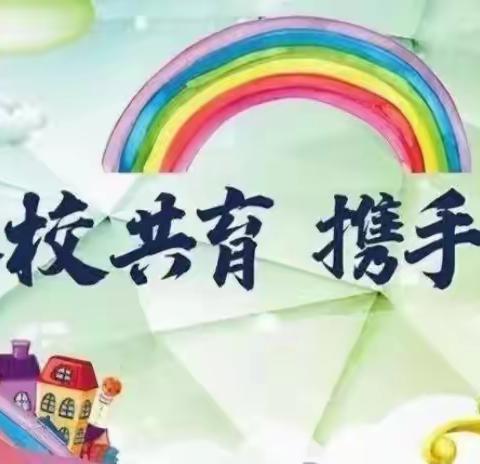 校共育 携手